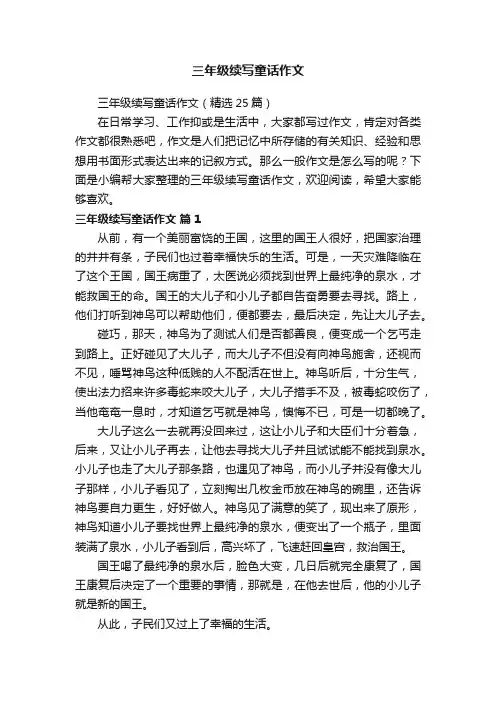 三年级续写童话作文

三年级续写童话作文（精选 25 篇）

在日常学习、工作抑或是生活中，大家都写过作文，肯定对各类作文都很熟悉吧，作文是人们把记忆中所存储的有关知识、经验和思想用书面形式表达出来的记叙方式。那么一般作文是怎么写的呢？下面是小编帮大家整理的三年级续写童话作文，欢迎阅读，希望大家能够喜欢。

三年级续写童话作文 篇 1

从前，有一个美丽富饶的王国，这里的国王人很好，把国家治理的井井有条，子民们也过着幸福快乐的生活。可是，一天灾难降临在了这个王国，国王病重了，太医说必须找到世界上最纯净的泉水，才能救国王的命。国王的大儿子和小儿子都自告奋勇要去寻找。路上，他们打听到神鸟可以帮助他们，便都要去，最后决定，先让大儿子去。

碰巧，那天，神鸟为了测试人们是否都善良，便变成一个乞丐走到路上。正好碰见了大儿子，而大儿子不但没有向神鸟施舍，还视而不见，唾骂神鸟这种低贱的人不配活在世上。神鸟听后，十分生气，使出法力招来许多毒蛇来咬大儿子，大儿子措手不及，被毒蛇咬伤了，当他奄奄一息时，才知道乞丐就是神鸟，懊悔不已，可是一切都晚了。

大儿子这么一去就再没回来过，这让小儿子和大臣们十分着急，后来，又让小儿子再去，让他去寻找大儿子并且试试能不能找到泉水。小儿子也走了大儿子那条路，也遇见了神鸟，而小儿子并没有像大儿子那样，小儿子看见了，立刻掏出几枚金币放在神鸟的碗里，还告诉神鸟要自力更生，好好做人。神鸟见了满意的笑了，现出来了原形，神鸟知道小儿子要找世界上最纯净的泉水，便变出了一个瓶子，里面装满了泉水，小儿子看到后，高兴坏了，飞速赶回皇宫，救治国王。

国王喝了最纯净的泉水后，脸色大变，几日后就完全康复了，国王康复后决定了一个重要的事情，那就是，在他去世后，他的小儿子就是新的国王。

从此，子民们又过上了幸福的生活。